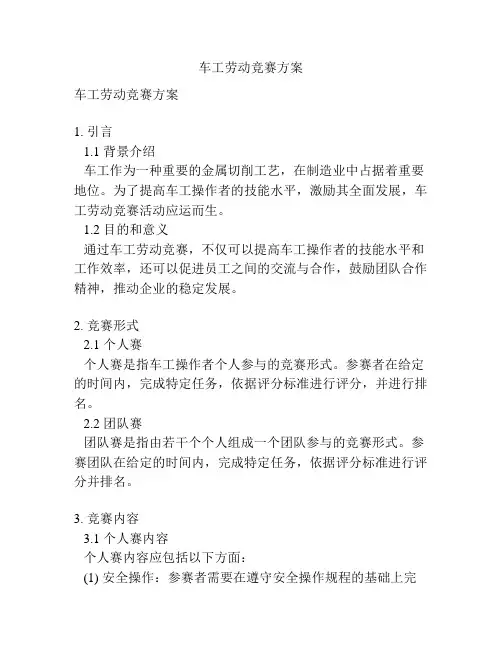 车工劳动竞赛方案

车工劳动竞赛方案

1. 引言

1.1 背景介绍

车工作为一种重要的金属切削工艺，在制造业中占据着重要地位。为了提高车工操作者的技能水平，激励其全面发展，车工劳动竞赛活动应运而生。

1.2 目的和意义

通过车工劳动竞赛，不仅可以提高车工操作者的技能水平和工作效率，还可以促进员工之间的交流与合作，鼓励团队合作精神，推动企业的稳定发展。

2. 竞赛形式

2.1 个人赛

个人赛是指车工操作者个人参与的竞赛形式。参赛者在给定的时间内，完成特定任务，依据评分标准进行评分，并进行排名。

2.2 团队赛

团队赛是指由若干个个人组成一个团队参与的竞赛形式。参赛团队在给定的时间内，完成特定任务，依据评分标准进行评分并排名。

3. 竞赛内容

3.1 个人赛内容

个人赛内容应包括以下方面：

(1) 安全操作：参赛者需要在遵守安全操作规程的基础上完